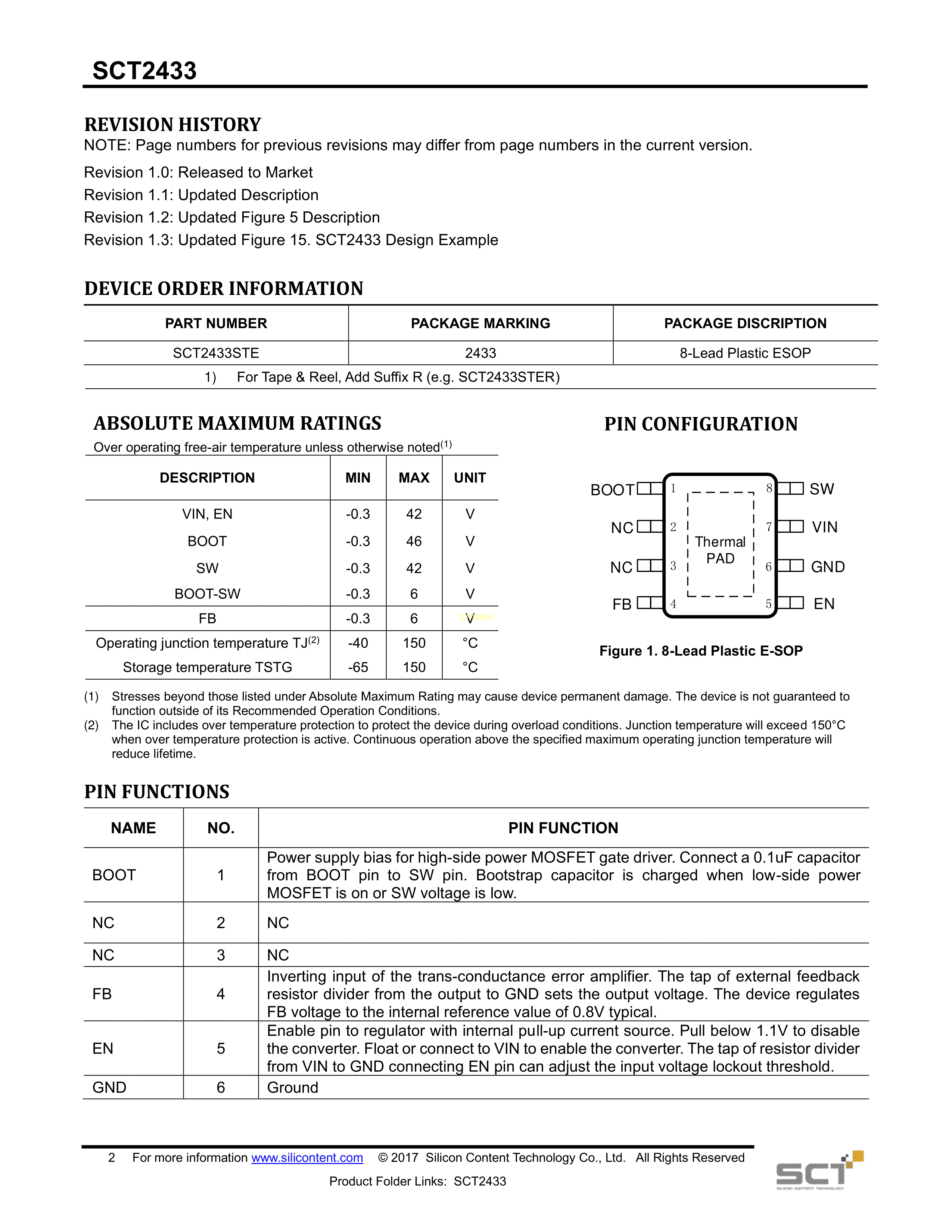 SCT2433

REVISION HISTORY
NOTE: Page numbers for previous revisions may differ from page numbers in the current version.

Revision 1.0: Released to Market
Revision 1.1: Updated Description
Revision 1.2: Updated Figure 5 Description
Revision 1.3: Updated Figure 15. SCT2433 Design Example

DEVICE ORDER INFORMATION

| PART NUMBER | PACKAGE MARKING | PACKAGE DISCRIPTION |
|---|---|---|
| SCT2433STE | 2433 | 8-Lead Plastic ESOP |

1) For Tape & Reel, Add Suffix R (e.g. SCT2433STER)

ABSOLUTE MAXIMUM RATINGS
Over operating free-air temperature unless otherwise noted$^{(1)}$

| DESCRIPTION | MIN | MAX | UNIT |
|---|---|---|---|
| VIN, EN | -0.3 | 42 | V |
| BOOT | -0.3 | 46 | V |
| SW | -0.3 | 42 | V |
| BOOT-SW | -0.3 | 6 | V |
| FB | -0.3 | 6 | V |
| Operating junction temperature TJ$^{(2)}$ | -40 | 150 | °C |
| Storage temperature TSTG | -65 | 150 | °C |

PIN CONFIGURATION

BOOT 1
NC 2
NC 3
FB 4
Thermal PAD
8 SW
7 VIN
6 GND
5 EN

Figure 1. 8-Lead Plastic E-SOP

(1) Stresses beyond those listed under Absolute Maximum Rating may cause device permanent damage. The device is not guaranteed to function outside of its Recommended Operation Conditions.
(2) The IC includes over temperature protection to protect the device during overload conditions. Junction temperature will exceed 150°C when over temperature protection is active. Continuous operation above the specified maximum operating junction temperature will reduce lifetime.

PIN FUNCTIONS

| NAME | NO. | PIN FUNCTION |
|---|---|---|
| BOOT | 1 | Power supply bias for high-side power MOSFET gate driver. Connect a 0.1uF capacitor from BOOT pin to SW pin. Bootstrap capacitor is charged when low-side power MOSFET is on or SW voltage is low. |
| NC | 2 | NC |
| NC | 3 | NC |
| FB | 4 | Inverting input of the trans-conductance error amplifier. The tap of external feedback resistor divider from the output to GND sets the output voltage. The device regulates FB voltage to the internal reference value of 0.8V typical. |
| EN | 5 | Enable pin to regulator with internal pull-up current source. Pull below 1.1V to disable the converter. Float or connect to VIN to enable the converter. The tap of resistor divider from VIN to GND connecting EN pin can adjust the input voltage lockout threshold. |
| GND | 6 | Ground |

2 For more information www.silicontent.com © 2017 Silicon Content Technology Co., Ltd. All Rights Reserved
Product Folder Links: SCT2433
SCT
SILICON CONTENT TECHNOLOGY